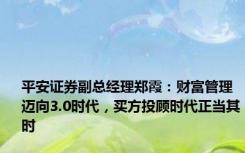 平安证券副总经理郑霞：财富管理迈向3.0时代，买方投顾时代正当其时